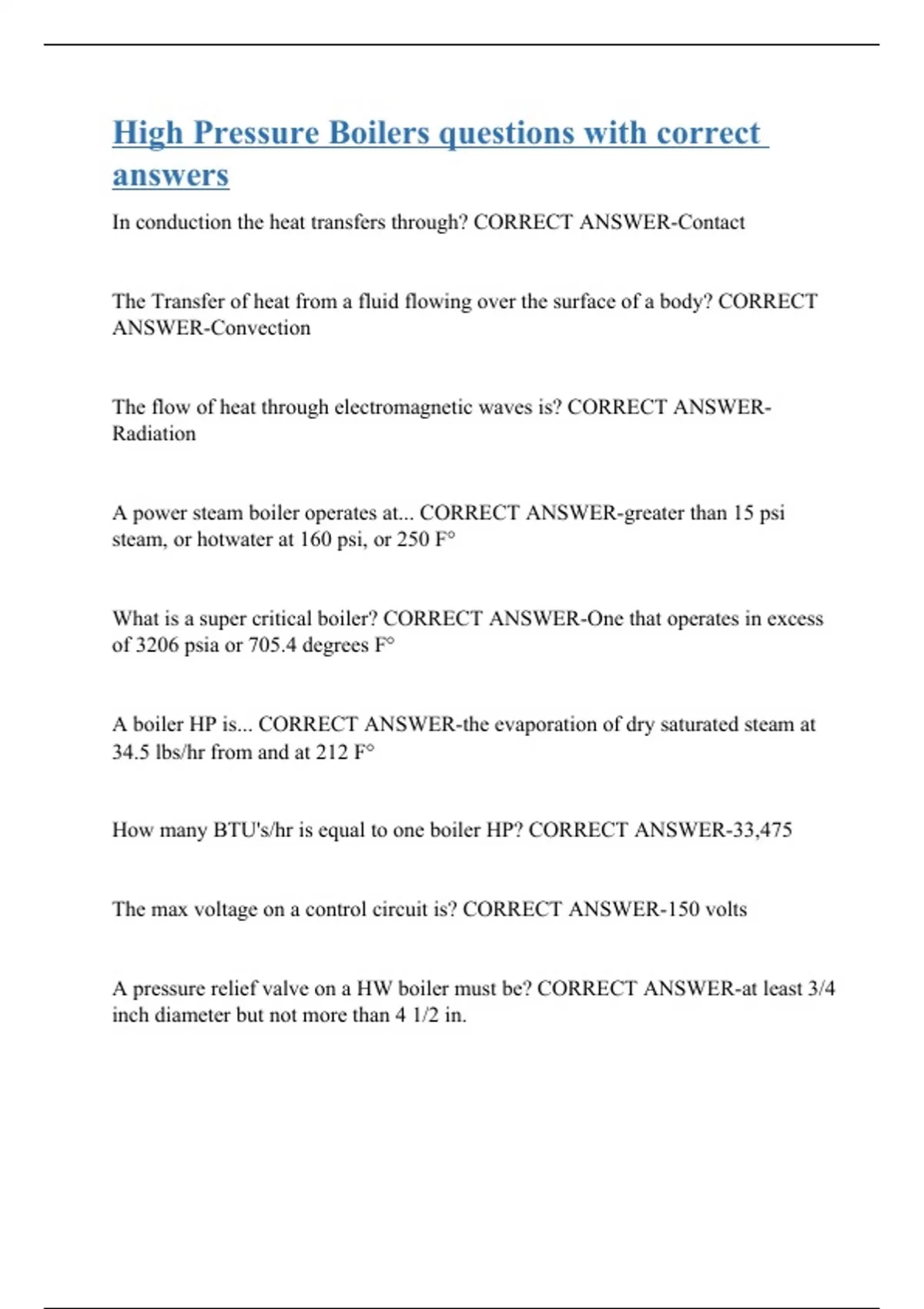 High Pressure Boilers questions with correct answers

In conduction the heat transfers through? CORRECT ANSWER-Contact

The Transfer of heat from a fluid flowing over the surface of a body? CORRECT ANSWER-Convection

The flow of heat through electromagnetic waves is? CORRECT ANSWER-Radiation

A power steam boiler operates at... CORRECT ANSWER-greater than 15 psi steam, or hotwater at 160 psi, or 250 F°

What is a super critical boiler? CORRECT ANSWER-One that operates in excess of 3206 psia or 705.4 degrees F°

A boiler HP is... CORRECT ANSWER-the evaporation of dry saturated steam at 34.5 lbs/hr from and at 212 F°

How many BTU's/hr is equal to one boiler HP? CORRECT ANSWER-33,475

The max voltage on a control circuit is? CORRECT ANSWER-150 volts

A pressure relief valve on a HW boiler must be? CORRECT ANSWER-at least 3/4 inch diameter but not more than 4 1/2 in.